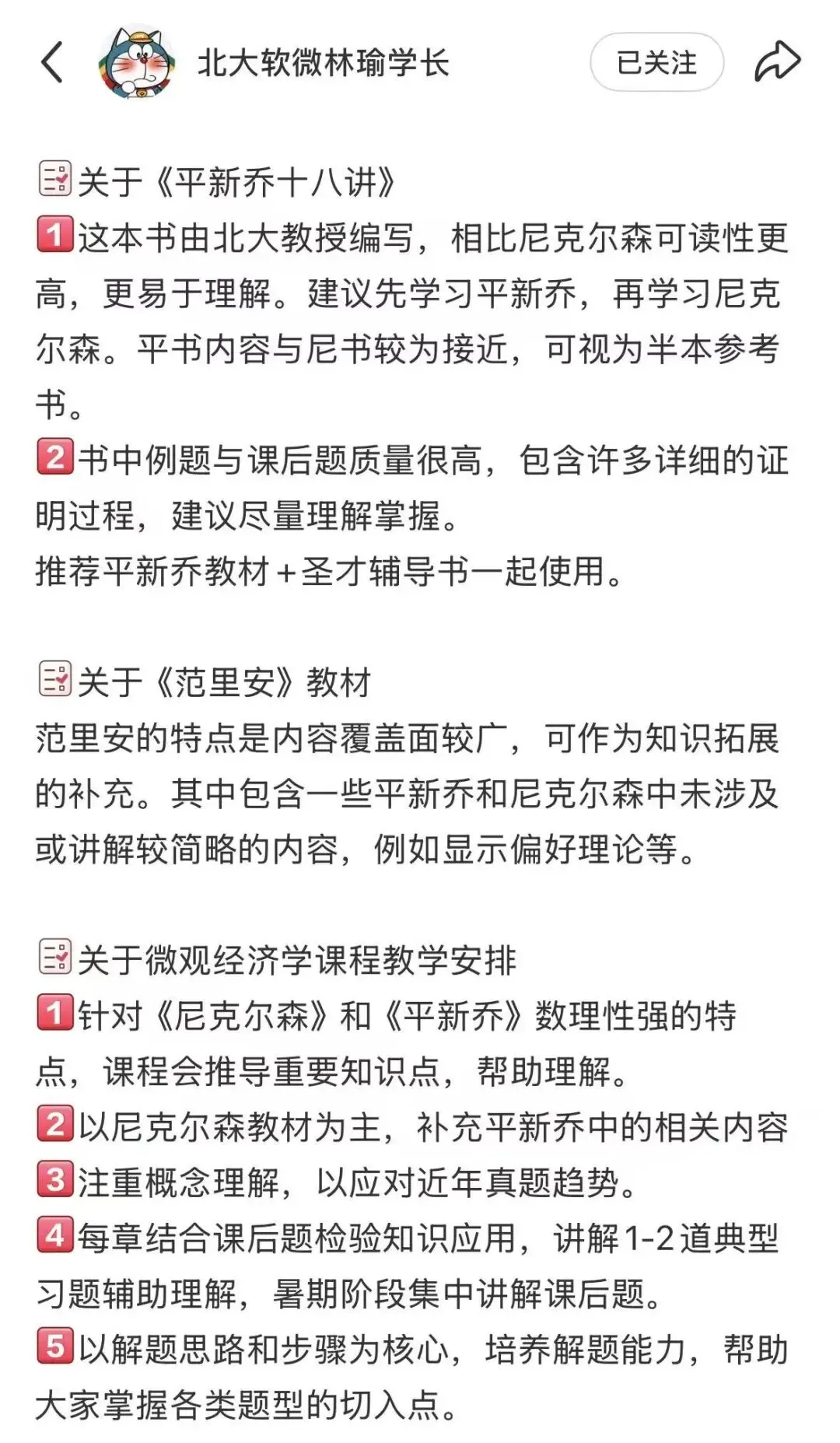 北大软微林瑜学长

已关注

关于《平新乔十八讲》
1 这本书由北大教授编写，相比尼克尔森可读性更高，更易于理解。建议先学习平新乔，再学习尼克尔森。平书内容与尼书较为接近，可视为半本参考书。
2 书中例题与课后题质量很高，包含许多详细的证明过程，建议尽量理解掌握。
推荐平新乔教材+圣才辅导书一起使用。

关于《范里安》教材
范里安的特点是内容覆盖面较广，可作为知识拓展的补充。其中包含一些平新乔和尼克尔森中未涉及或讲解较简略的内容，例如显示偏好理论等。

关于微观经济学课程教学安排
1 针对《尼克尔森》和《平新乔》数理性强的特点，课程会推导重要知识点，帮助理解。
2 以尼克尔森教材为主，补充平新乔中的相关内容
3 注重概念理解，以应对近年真题趋势。
4 每章结合课后题检验知识应用，讲解1-2道典型习题辅助理解，暑期阶段集中讲解课后题。
5 以解题思路和步骤为核心，培养解题能力，帮助大家掌握各类题型的切入点。